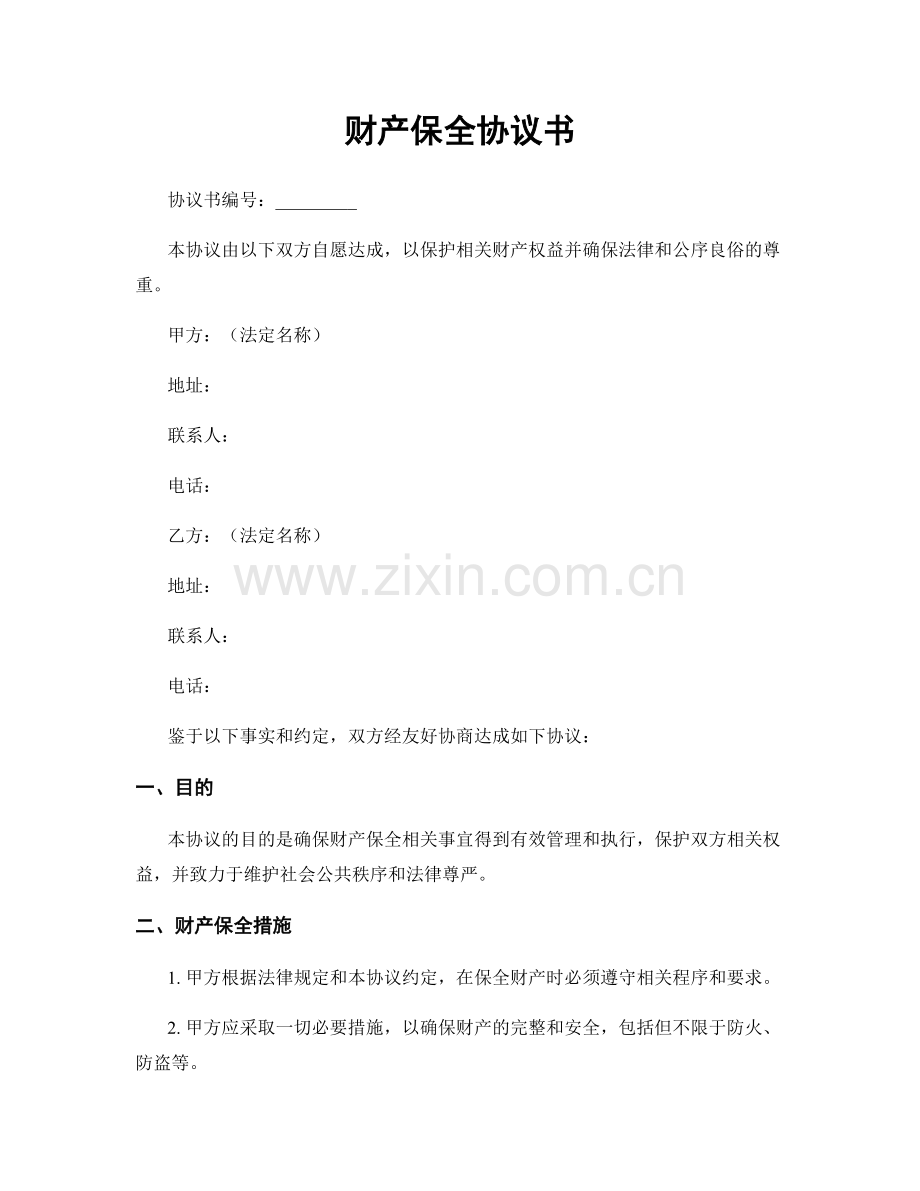 财产保全协议书

协议书编号：_________

本协议由以下双方自愿达成，以保护相关财产权益并确保法律和公序良俗的尊重。

甲方：（法定名称）

地址：

联系人：

电话：

乙方：（法定名称）

地址：

联系人：

电话：

www.zixin.com.cn

鉴于以下事实和约定，双方经友好协商达成如下协议：

一、目的

本协议的目的是确保财产保全相关事宜得到有效管理和执行，保护双方相关权益，并致力于维护社会公共秩序和法律尊严。

二、财产保全措施

1. 甲方根据法律规定和本协议约定，在保全财产时必须遵守相关程序和要求。

2. 甲方应采取一切必要措施，以确保财产的完整和安全，包括但不限于防火、防盗等。